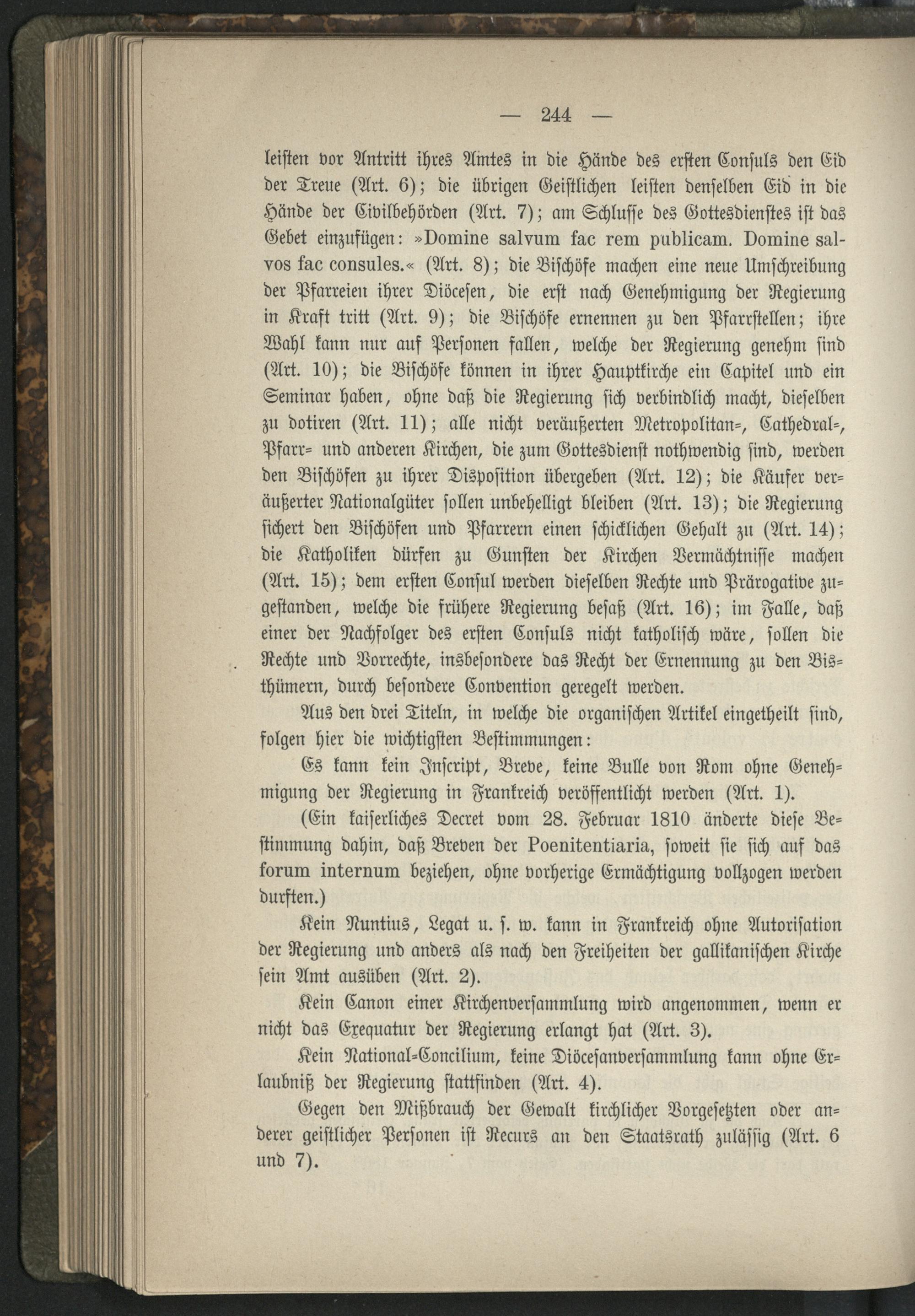 — 244 —

leisten vor Antritt ihres Amtes in die Hände des ersten Consuls den Eid der Treue (Art. 6); die übrigen Geistlichen leisten denselben Eid in die Hände der Civilbehörden (Art. 7); am Schlusse des Gottesdienstes ist das Gebet einzufügen: »Domine salvum fac rem publicam. Domine salvos fac consules.« (Art. 8); die Bischöfe machen eine neue Umschreibung der Pfarreien ihrer Diöcesen, die erst nach Genehmigung der Regierung in Kraft tritt (Art. 9); die Bischöfe ernennen zu den Pfarrstellen; ihre Wahl kann nur auf Personen fallen, welche der Regierung genehm sind (Art. 10); die Bischöfe können in ihrer Hauptkirche ein Capitel und ein Seminar haben, ohne daß die Regierung sich verbindlich macht, dieselben zu dotiren (Art. 11); alle nicht veräußerten Metropolitan-, Cathedral-, Pfarr- und anderen Kirchen, die zum Gottesdienst nothwendig sind, werden den Bischöfen zu ihrer Disposition übergeben (Art. 12); die Käufer veräußerter Nationalgüter sollen unbehelligt bleiben (Art. 13); die Regierung sichert den Bischöfen und Pfarrern einen schicklichen Gehalt zu (Art. 14); die Katholiken dürfen zu Gunsten der Kirchen Vermächtnisse machen (Art. 15); dem ersten Consul werden dieselben Rechte und Prärogative zugestanden, welche die frühere Regierung besaß (Art. 16); im Falle, daß einer der Nachfolger des ersten Consuls nicht katholisch wäre, sollen die Rechte und Vorrechte, insbesondere das Recht der Ernennung zu den Bisthümern, durch besondere Convention geregelt werden.

Aus den drei Titeln, in welche die organischen Artikel eingetheilt sind, folgen hier die wichtigsten Bestimmungen:

Es kann kein Inscript, Breve, keine Bulle von Rom ohne Genehmigung der Regierung in Frankreich veröffentlicht werden (Art. 1).

(Ein kaiserliches Decret vom 28. Februar 1810 änderte diese Bestimmung dahin, daß Breven der Poenitentiaria, soweit sie sich auf das forum internum beziehen, ohne vorherige Ermächtigung vollzogen werden durften.)

Kein Nuntius, Legat u. s. w. kann in Frankreich ohne Autorisation der Regierung und anders als nach den Freiheiten der gallikanischen Kirche sein Amt ausüben (Art. 2).

Kein Canon einer Kirchenversammlung wird angenommen, wenn er nicht das Exequatur der Regierung erlangt hat (Art. 3).

Kein National-Concilium, keine Diöcesanversammlung kann ohne Erlaubniß der Regierung stattfinden (Art. 4).

Gegen den Mißbrauch der Gewalt kirchlicher Vorgesetzten oder anderer geistlicher Personen ist Recurs an den Staatsrath zulässig (Art. 6 und 7).